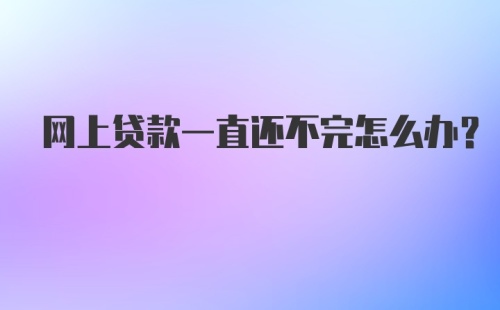 网上贷款一直还不完怎么办?